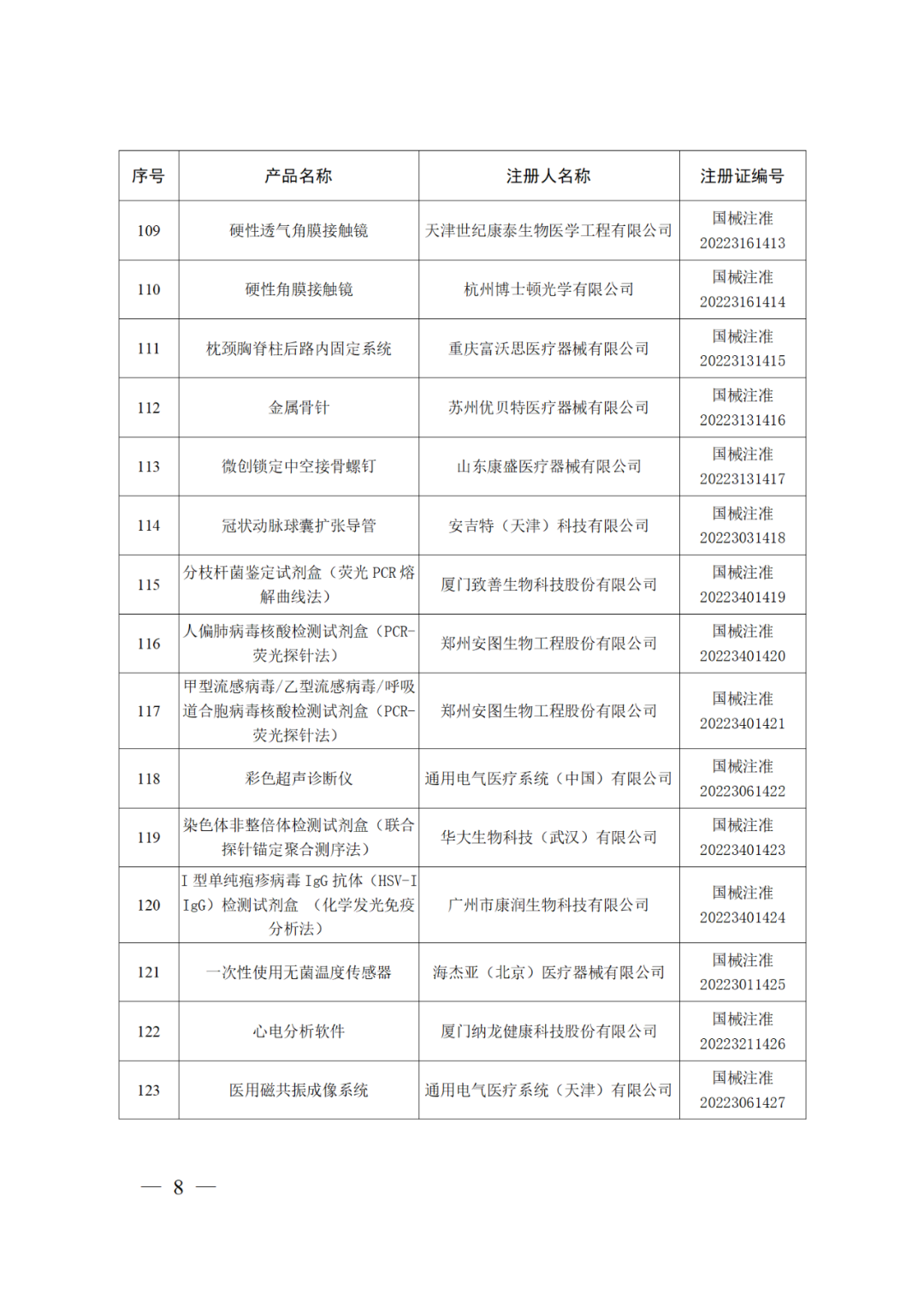 | 序号 | 产品名称 | 注册人名称 | 注册证编号 |
|---|---|---|---|
| 109 | 硬性透气角膜接触镜 | 天津世纪康泰生物医学工程有限公司 | 国械注准 20223161413 |
| 110 | 硬性角膜接触镜 | 杭州博士顿光学有限公司 | 国械注准 20223161414 |
| 111 | 枕颈胸脊柱后路内固定系统 | 重庆富沃思医疗器械有限公司 | 国械注准 20223131415 |
| 112 | 金属骨针 | 苏州优贝特医疗器械有限公司 | 国械注准 20223131416 |
| 113 | 微创锁定中空接骨螺钉 | 山东康盛医疗器械有限公司 | 国械注准 20223131417 |
| 114 | 冠状动脉球囊扩张导管 | 安吉特（天津）科技有限公司 | 国械注准 20223031418 |
| 115 | 分枝杆菌鉴定试剂盒（荧光 PCR 熔解曲线法） | 厦门致善生物科技股份有限公司 | 国械注准 20223401419 |
| 116 | 人偏肺病毒核酸检测试剂盒（PCR-荧光探针法） | 郑州安图生物工程股份有限公司 | 国械注准 20223401420 |
| 117 | 甲型流感病毒/乙型流感病毒/呼吸道合胞病毒核酸检测试剂盒（PCR-荧光探针法） | 郑州安图生物工程股份有限公司 | 国械注准 20223401421 |
| 118 | 彩色超声诊断仪 | 通用电气医疗系统（中国）有限公司 | 国械注准 20223061422 |
| 119 | 染色体非整倍体检测试剂盒（联合探针锚定聚合测序法） | 华大生物科技（武汉）有限公司 | 国械注准 20223401423 |
| 120 | I 型单纯疱疹病毒 IgG 抗体（HSV-I IgG）检测试剂盒 （化学发光免疫分析法） | 广州市康润生物科技有限公司 | 国械注准 20223401424 |
| 121 | 一次性使用无菌温度传感器 | 海杰亚（北京）医疗器械有限公司 | 国械注准 20223011425 |
| 122 | 心电分析软件 | 厦门纳龙健康科技股份有限公司 | 国械注准 20223211426 |
| 123 | 医用磁共振成像系统 | 通用电气医疗系统（天津）有限公司 | 国械注准 20223061427 |

— 8 —